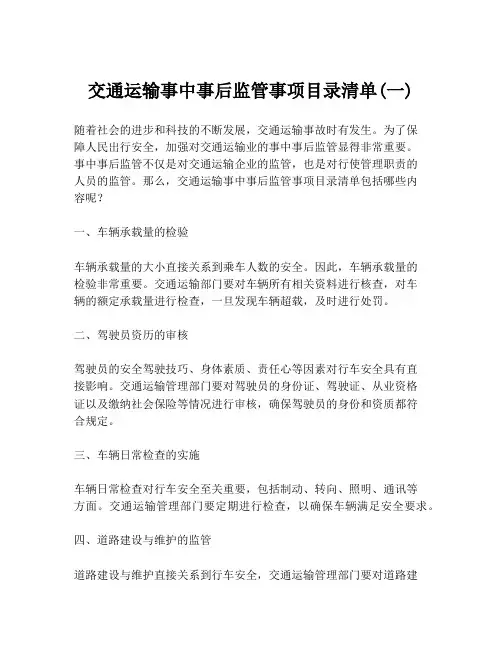 交通运输事中事后监管事项目录清单(一)

随着社会的进步和科技的不断发展，交通运输事故时有发生。为了保障人民出行安全，加强对交通运输业的事中事后监管显得非常重要。事中事后监管不仅是对交通运输企业的监管，也是对行使管理职责的人员的监管。那么，交通运输事中事后监管事项目录清单包括哪些内容呢？

一、车辆承载量的检验

车辆承载量的大小直接关系到乘车人数的安全。因此，车辆承载量的检验非常重要。交通运输部门要对车辆所有相关资料进行核查，对车辆的额定承载量进行检查，一旦发现车辆超载，及时进行处罚。

二、驾驶员资历的审核

驾驶员的安全驾驶技巧、身体素质、责任心等因素对行车安全具有直接影响。交通运输管理部门要对驾驶员的身份证、驾驶证、从业资格证以及缴纳社会保险等情况进行审核，确保驾驶员的身份和资质都符合规定。

三、车辆日常检查的实施

车辆日常检查对行车安全至关重要，包括制动、转向、照明、通讯等方面。交通运输管理部门要定期进行检查，以确保车辆满足安全要求。

四、道路建设与维护的监管

道路建设与维护直接关系到行车安全，交通运输管理部门要对道路建